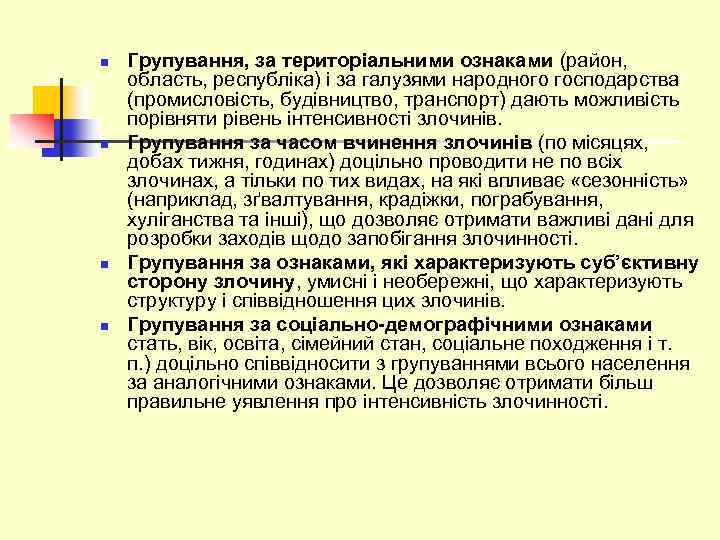 Групування, за територіальними ознаками (район, область, республіка) і за галузями народного господарства (промисловість, будівництво, транспорт) дають можливість порівняти рівень інтенсивності злочинів.

Групування за часом вчинення злочинів (по місяцях, добах тижня, годинах) доцільно проводити не по всіх злочинах, а тільки по тих видах, на які впливає «сезонність» (наприклад, зґвалтування, крадіжки, пограбування, хуліганства та інші), що дозволяє отримати важливі дані для розробки заходів щодо запобігання злочинності.

Групування за ознаками, які характеризують суб'єктивну сторону злочину, умисні і необережні, що характеризують структуру і співвідношення цих злочинів.

Групування за соціально-демографічними ознаками стать, вік, освіта, сімейний стан, соціальне походження і т. п.) доцільно співвідносити з групуваннями всього населення за аналогічними ознаками. Це дозволяє отримати більш правильне уявлення про інтенсивність злочинності.